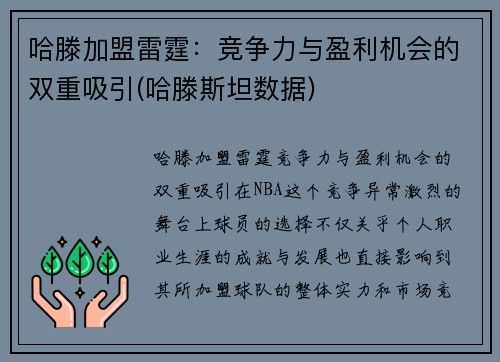 哈滕加盟雷霆：竞争力与盈利机会的双重吸引(哈滕斯坦数据)

哈滕加盟雷霆竞争力与盈利机会的双重吸引在NBA这个竞争异常激烈的舞台上球员的选择不仅关乎个人职业生涯的成就与发展也直接影响到其所加盟球队的整体实力和市场竞